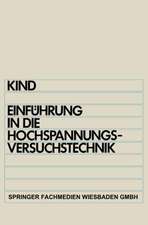 KIND

EINFÜHRUNG IN DIE HOCHSPANNUNGS-VERSUCHSTECHNIK

SPRINGER FACHMEDIEN WIESBADEN GMBH